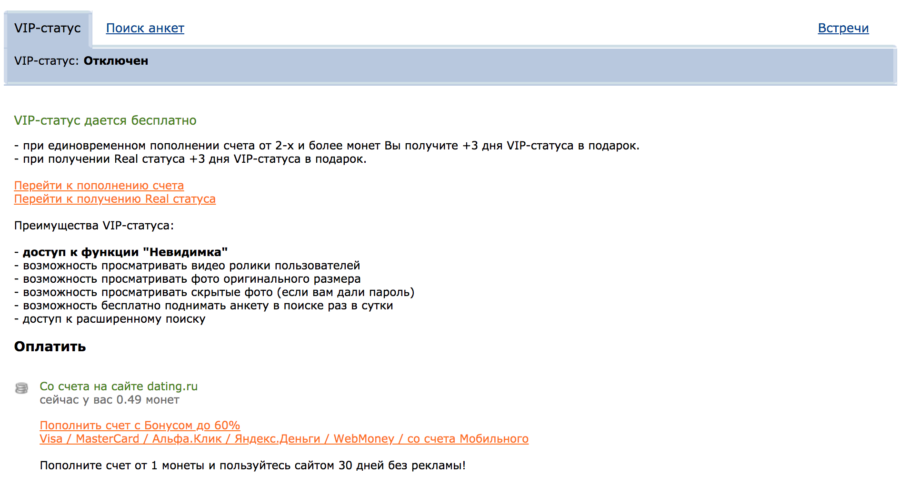 VIP-статус Поиск анкет Встречи

VIP-статус: Отключен

VIP-статус дается бесплатно

- при единовременном пополнении счета от 2-х и более монет Вы получите +3 дня VIP-статуса в подарок.
- при получении Real статуса +3 дня VIP-статуса в подарок.

Перейти к пополнению счета
Перейти к получению Real статуса

Преимущества VIP-статуса:

- доступ к функции "Невидимка"
- возможность просматривать видео ролики пользователей
- возможность просматривать фото оригинального размера
- возможность просматривать скрытые фото (если вам дали пароль)
- возможность бесплатно поднимать анкету в поиске раз в сутки
- доступ к расширенному поиску

Оплатить

Со счета на сайте dating.ru
сейчас у вас 0.49 монет

Пополнить счет с Бонусом до 60%
Visa / MasterCard / Альфа.Клик / Яндекс.Деньги / WebMoney / со счета Мобильного

Пополните счет от 1 монеты и пользуйтесь сайтом 30 дней без рекламы!